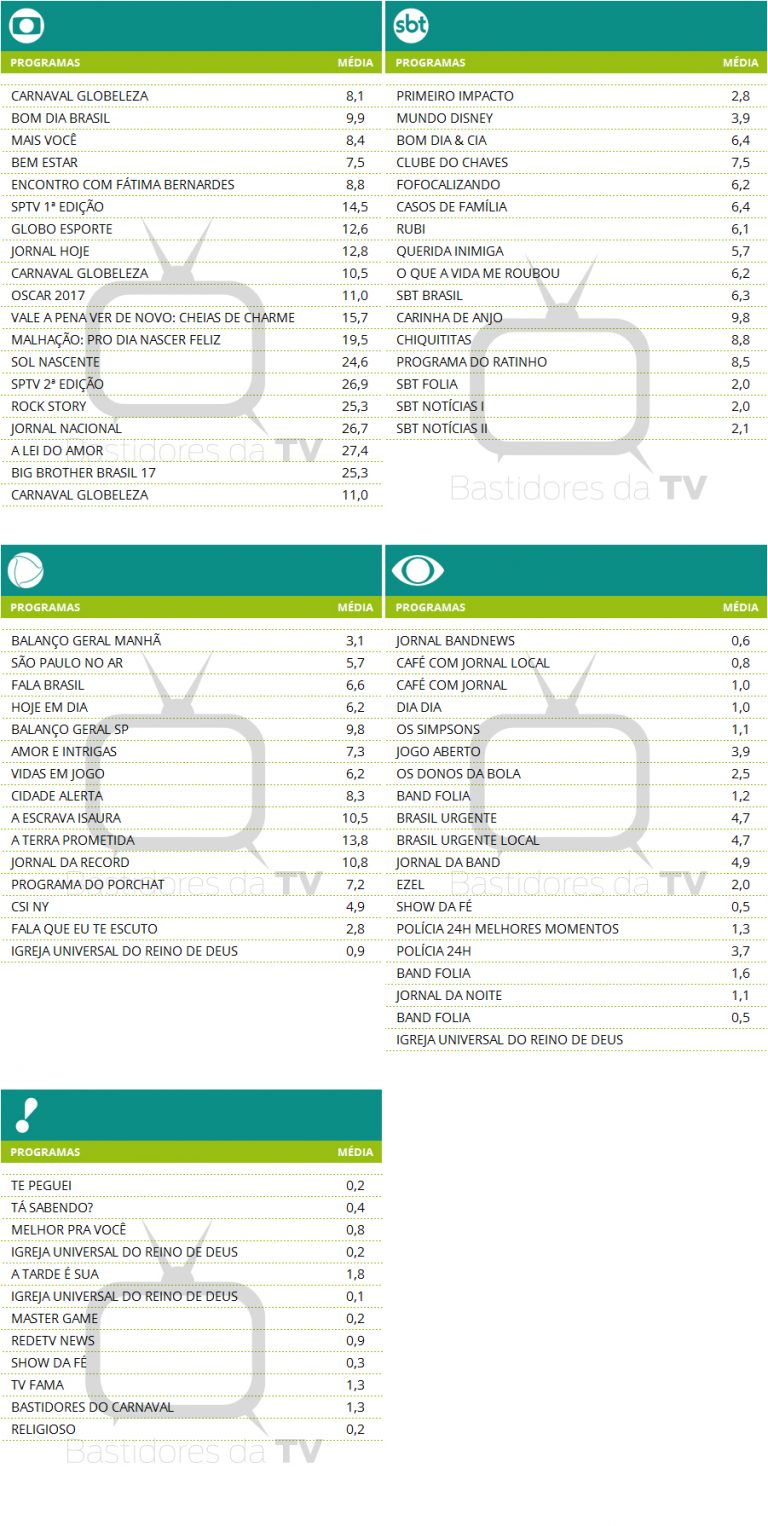 | PROGRAMAS | MÉDIA |
|---|---|
| CARNAVAL GLOBELEZA | 8,1 |
| BOM DIA BRASIL | 9,9 |
| MAIS VOCÊ | 8,4 |
| BEM ESTAR | 7,5 |
| ENCONTRO COM FÁTIMA BERNARDES | 8,8 |
| SPTV 1ª EDIÇÃO | 14,5 |
| GLOBO ESPORTE | 12,6 |
| JORNAL HOJE | 12,8 |
| CARNAVAL GLOBELEZA | 10,5 |
| OSCAR 2017 | 11,0 |
| VALE A PENA VER DE NOVO: CHEIAS DE CHARME | 15,7 |
| MALHAÇÃO: PRO DIA NASCER FELIZ | 19,5 |
| SOL NASCENTE | 24,6 |
| SPTV 2ª EDIÇÃO | 26,9 |
| ROCK STORY | 25,3 |
| JORNAL NACIONAL | 26,7 |
| A LEI DO AMOR | 27,4 |
| BIG BROTHER BRASIL 17 | 25,3 |
| CARNAVAL GLOBELEZA | 11,0 |

Bastidores da TV

sbt

| PROGRAMAS | MÉDIA |
|---|---|
| PRIMEIRO IMPACTO | 2,8 |
| MUNDO DISNEY | 3,9 |
| BOM DIA & CIA | 6,4 |
| CLUBE DO CHAVES | 7,5 |
| FOFOCALIZANDO | 6,2 |
| CASOS DE FAMÍLIA | 6,4 |
| RUBI | 6,1 |
| QUERIDA INIMIGA | 5,7 |
| O QUE A VIDA ME ROUBOU | 6,2 |
| SBT BRASIL | 6,3 |
| CARINHA DE ANJO | 9,8 |
| CHIQUITITAS | 8,8 |
| PROGRAMA DO RATINHO | 8,5 |
| SBT FOLIA | 2,0 |
| SBT NOTÍCIAS I | 2,0 |
| SBT NOTÍCIAS II | 2,1 |

Bastidores da TV

| PROGRAMAS | MÉDIA |
|---|---|
| BALANÇO GERAL MANHÃ | 3,1 |
| SÃO PAULO NO AR | 5,7 |
| FALA BRASIL | 6,6 |
| HOJE EM DIA | 6,2 |
| BALANÇO GERAL SP | 9,8 |
| AMOR E INTRIGAS | 7,3 |
| VIDAS EM JOGO | 6,2 |
| CIDADE ALERTA | 8,3 |
| A ESCRAVA ISAURA | 10,5 |
| A TERRA PROMETIDA | 13,8 |
| JORNAL DA RECORD | 10,8 |
| PROGRAMA DO PORCHAT | 7,2 |
| CSI NY | 4,9 |
| FALA QUE EU TE ESCUTO | 2,8 |
| IGREJA UNIVERSAL DO REINO DE DEUS | 0,9 |

Bastidores da TV

| PROGRAMAS | MÉDIA |
|---|---|
| JORNAL BANDNEWS | 0,6 |
| CAFÉ COM JORNAL LOCAL | 0,8 |
| CAFÉ COM JORNAL | 1,0 |
| DIA DIA | 1,0 |
| OS SIMPSONS | 1,1 |
| JOGO ABERTO | 3,9 |
| OS DONOS DA BOLA | 2,5 |
| BAND FOLIA | 1,2 |
| BRASIL URGENTE | 4,7 |
| BRASIL URGENTE LOCAL | 4,7 |
| JORNAL DA BAND | 4,9 |
| EZEL | 2,0 |
| SHOW DA FÉ | 0,5 |
| POLÍCIA 24H MELHORES MOMENTOS | 1,3 |
| POLÍCIA 24H | 3,7 |
| BAND FOLIA | 1,6 |
| JORNAL DA NOITE | 1,1 |
| BAND FOLIA | 0,5 |
| IGREJA UNIVERSAL DO REINO DE DEUS | |

Bastidores da TV

| PROGRAMAS | MÉDIA |
|---|---|
| TE PEGUEI | 0,2 |
| TÁ SABENDO? | 0,4 |
| MELHOR PRA VOCÊ | 0,8 |
| IGREJA UNIVERSAL DO REINO DE DEUS | 0,2 |
| A TARDE É SUA | 1,8 |
| IGREJA UNIVERSAL DO REINO DE DEUS | 0,1 |
| MASTER GAME | 0,2 |
| REDETV NEWS | 0,9 |
| SHOW DA FÉ | 0,3 |
| TV FAMA | 1,3 |
| BASTIDORES DO CARNAVAL | 1,3 |
| RELIGIOSO | 0,2 |

Bastidores da TV